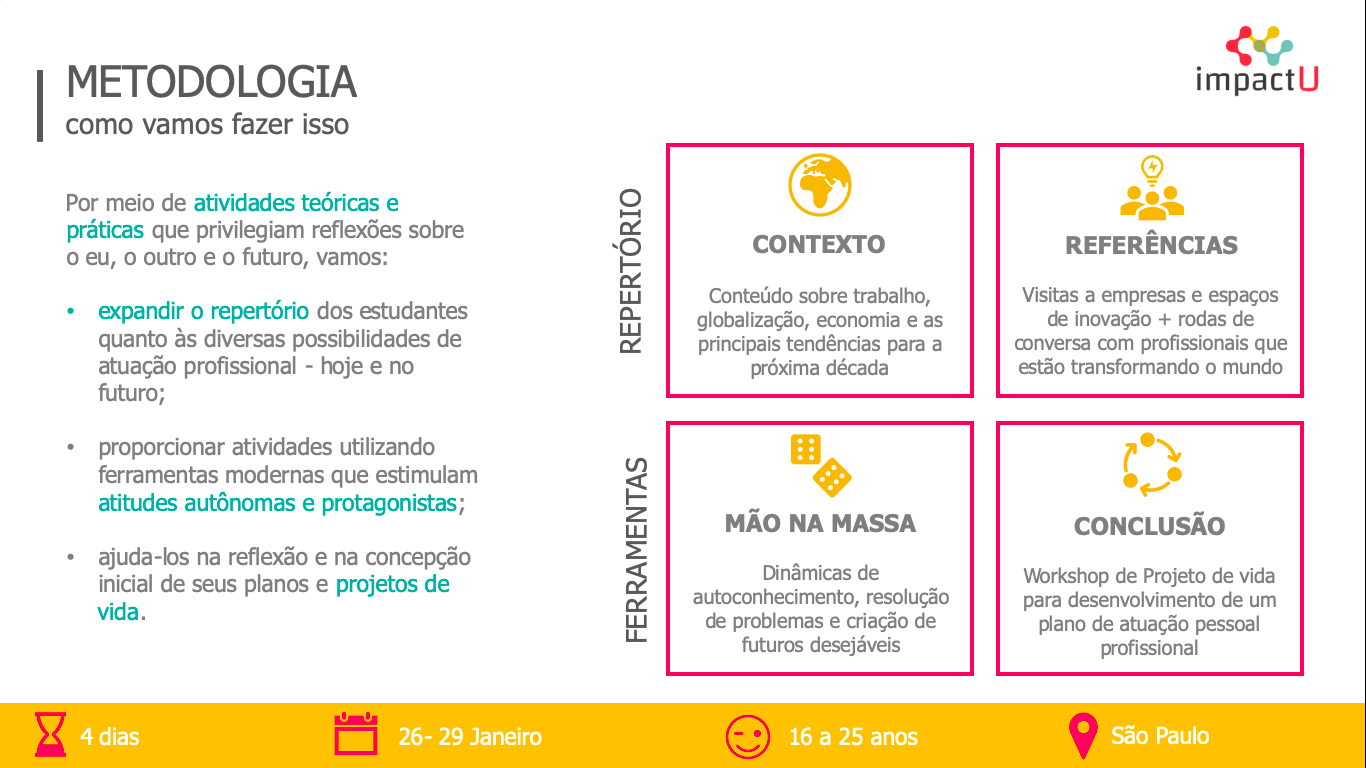 impactU

METODOLOGIA
como vamos fazer isso

Por meio de atividades teóricas e práticas que privilegiam reflexões sobre o eu, o outro e o futuro, vamos:

• expandir o repertório dos estudantes quanto às diversas possibilidades de atuação profissional - hoje e no futuro;

• proporcionar atividades utilizando ferramentas modernas que estimulam atitudes autônomas e protagonistas;

• ajuda-los na reflexão e na concepção inicial de seus planos e projetos de vida.

REPERTÓRIO

CONTEXTO

Conteúdo sobre trabalho, globalização, economia e as principais tendências para a próxima década

REFERÊNCIAS

Visitas a empresas e espaços de inovação + rodas de conversa com profissionais que estão transformando o mundo

FERRAMENTAS

MÃO NA MASSA

Dinâmicas de autoconhecimento, resolução de problemas e criação de futuros desejáveis

CONCLUSÃO

Workshop de Projeto de vida para desenvolvimento de um plano de atuação pessoal profissional

4 dias
26- 29 Janeiro
16 a 25 anos
São Paulo